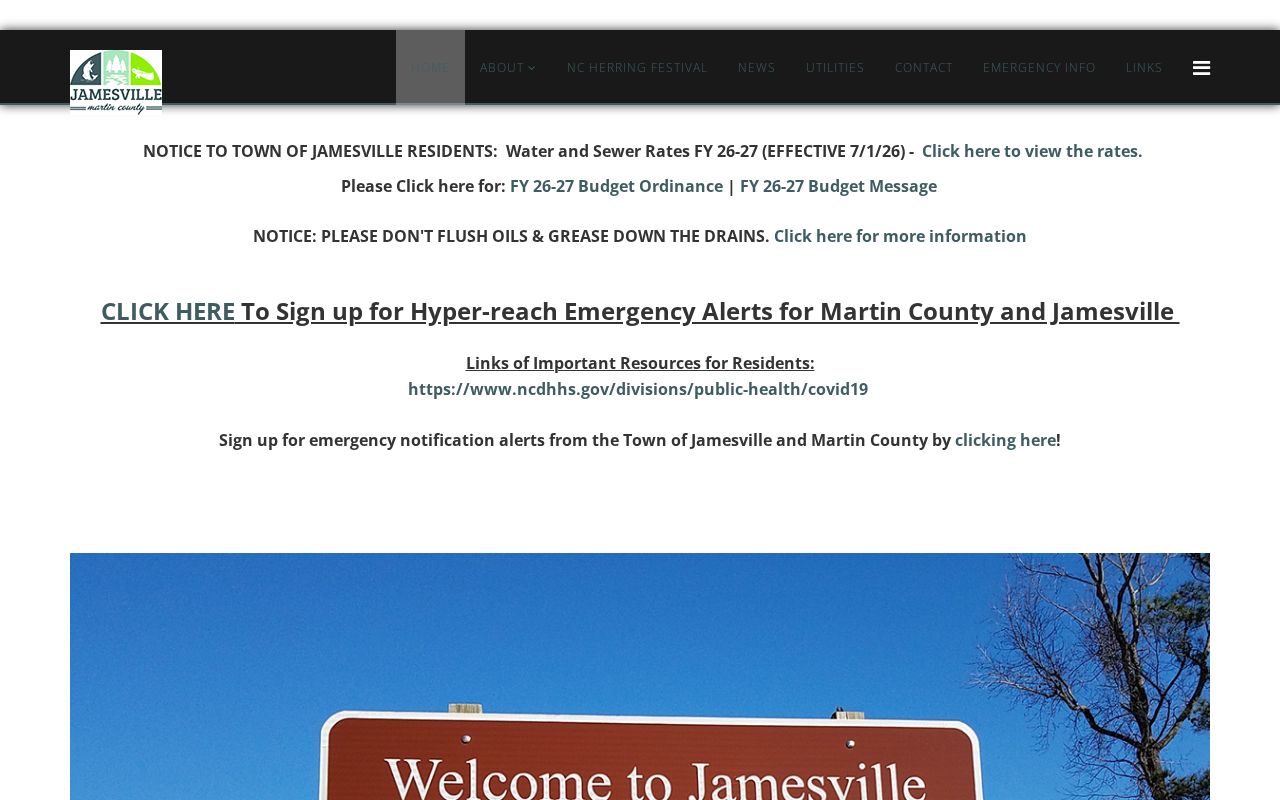 JAMESVILLE
martin county

HOME ABOUT NC HERRING FESTIVAL NEWS UTILITIES CONTACT EMERGENCY INFO LINKS

NOTICE TO TOWN OF JAMESVILLE RESIDENTS: Water and Sewer Rates FY 26-27 (EFFECTIVE 7/1/26) - Click here to view the rates.

Please Click here for: FY 26-27 Budget Ordinance | FY 26-27 Budget Message

NOTICE: PLEASE DON'T FLUSH OILS & GREASE DOWN THE DRAINS. Click here for more information

CLICK HERE To Sign up for Hyper-reach Emergency Alerts for Martin County and Jamesville

Links of Important Resources for Residents:
https://www.ncdhhs.gov/divisions/public-health/covid19

Sign up for emergency notification alerts from the Town of Jamesville and Martin County by clicking here!

Welcome to Jamesville